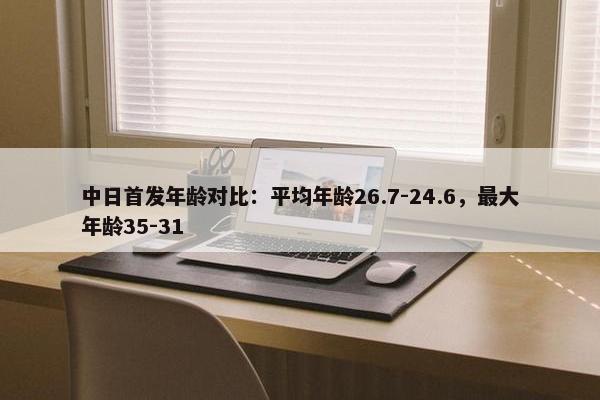 中日首发年龄对比：平均年龄26.7-24.6，最大年龄35-31